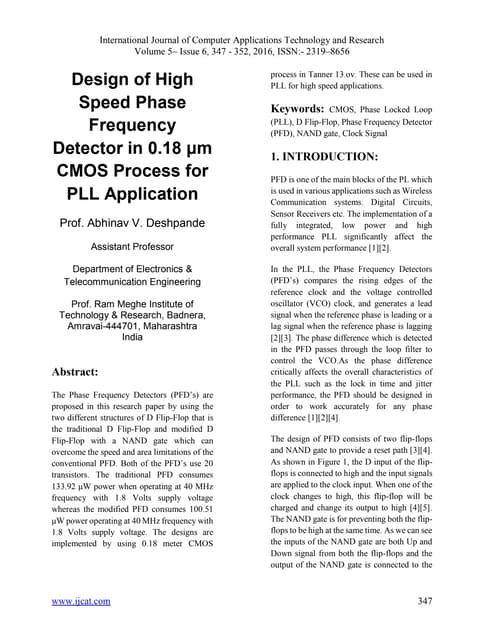 International Journal of Computer Applications Technology and Research
Volume 5– Issue 6, 347 - 352, 2016, ISSN:- 2319–8656

Design of High Speed Phase Frequency Detector in 0.18 μm CMOS Process for PLL Application

Prof. Abhinav V. Deshpande

Assistant Professor

Department of Electronics & Telecommunication Engineering

Prof. Ram Meghe Institute of Technology & Research, Badnera, Amravai-444701, Maharashtra India

Abstract:

The Phase Frequency Detectors (PFD's) are proposed in this research paper by using the two different structures of D Flip-Flop that is the traditional D Flip-Flop and modified D Flip-Flop with a NAND gate which can overcome the speed and area limitations of the conventional PFD. Both of the PFD's use 20 transistors. The traditional PFD consumes 133.92 μW power when operating at 40 MHz frequency with 1.8 Volts supply voltage whereas the modified PFD consumes 100.51 μW power operating at 40 MHz frequency with 1.8 Volts supply voltage. The designs are implemented by using 0.18 meter CMOS process in Tanner 13.ov. These can be used in PLL for high speed applications.

Keywords: CMOS, Phase Locked Loop (PLL), D Flip-Flop, Phase Frequency Detector (PFD), NAND gate, Clock Signal

1. INTRODUCTION:

PFD is one of the main blocks of the PL which is used in various applications such as Wireless Communication systems. Digital Circuits, Sensor Receivers etc. The implementation of a fully integrated, low power and high performance PLL significantly affect the overall system performance [1][2].

In the PLL, the Phase Frequency Detectors (PFD's) compares the rising edges of the reference clock and the voltage controlled oscillator (VCO) clock, and generates a lead signal when the reference phase is leading or a lag signal when the reference phase is lagging [2][3]. The phase difference which is detected in the PFD passes through the loop filter to control the VCO.As the phase difference critically affects the overall characteristics of the PLL such as the lock in time and jitter performance, the PFD should be designed in order to work accurately for any phase difference [1][2][4].

The design of PFD consists of two flip-flops and NAND gate to provide a reset path [3][4]. As shown in Figure 1, the D input of the flip-flops is connected to high and the input signals are applied to the clock input. When one of the clock changes to high, this flip-flop will be charged and change its output to high [4][5]. The NAND gate is for preventing both the flip-flops to be high at the same time. As we can see the inputs of the NAND gate are both Up and Down signal from both the flip-flops and the output of the NAND gate is connected to the

www.ijcat.com

347